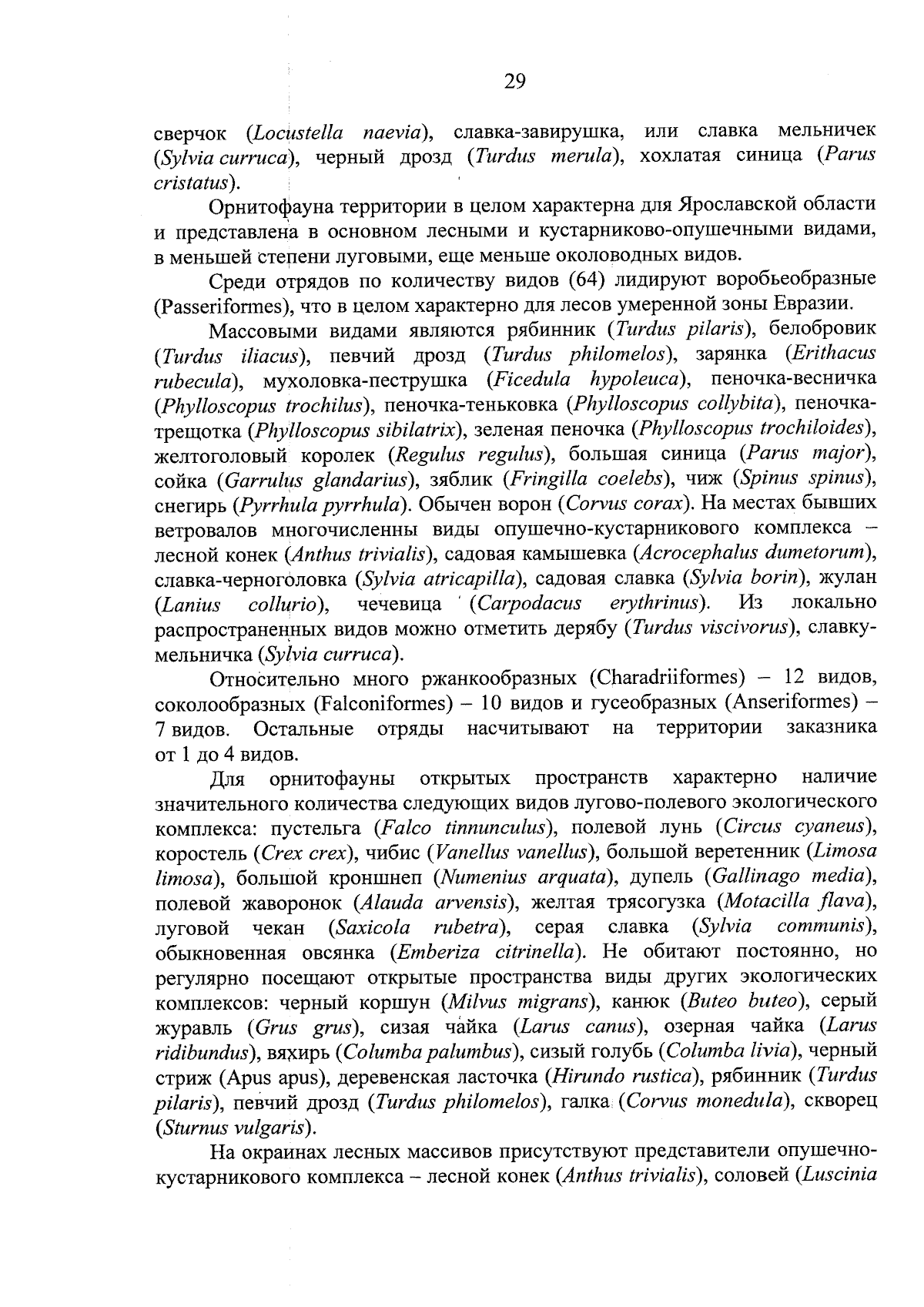 29

сверчок (Locustella naevia), славка-завирушка, или славка мельничек (Sylvia curruca), черный дрозд (Turdus merula), хохлатая синица (Parus cristatus).

Орнитофауна территории в целом характерна для Ярославской области и представлена в основном лесными и кустарниково-опушечными видами, в меньшей степени луговыми, еще меньше околоводных видов.

Среди отрядов по количеству видов (64) лидируют воробьеобразные (Passeriformes), что в целом характерно для лесов умеренной зоны Евразии.

Массовыми видами являются рябинник (Turdus pilaris), белобровик (Turdus iliacus), певчий дрозд (Turdus philomelos), зарянка (Erithacus rubecula), мухоловка-пеструшка (Ficedula hypoleuca), пеночка-весничка (Phylloscopus trochilus), пеночка-теньковка (Phylloscopus collybita), пеночка-трещотка (Phylloscopus sibilatrix), зеленая пеночка (Phylloscopus trochiloides), желтоголовый королек (Regulus regulus), большая синица (Parus major), сойка (Garrulus glandarius), зяблик (Fringilla coelebs), чиж (Spinus spinus), снегирь (Pyrrhula pyrrhula). Обычен ворон (Corvus corax). На местах бывших ветровалов многочисленны виды опушечно-кустарникового комплекса – лесной конек (Anthus trivialis), садовая камышевка (Acrocephalus dumetorum), славка-черноголовка (Sylvia atricapilla), садовая славка (Sylvia borin), жулан (Lanius collurio), чечевица (Carpodacus erythrinus). Из локально распространенных видов можно отметить дерябу (Turdus viscivorus), славку-мельничка (Sylvia curruca).

Относительно много ржанкообразных (Charadriiformes) – 12 видов, соколообразных (Falconiformes) – 10 видов и гусеобразных (Anseriformes) – 7 видов. Остальные отряды насчитывают на территории заказника от 1 до 4 видов.

Для орнитофауны открытых пространств характерно наличие значительного количества следующих видов лугово-полевого экологического комплекса: пустельга (Falco tinnunculus), полевой лунь (Circus cyaneus), коростель (Crex crex), чибис (Vanellus vanellus), большой веретенник (Limosa limosa), большой кроншнеп (Numenius arquata), дупель (Gallinago media), полевой жаворонок (Alauda arvensis), желтая трясогузка (Motacilla flava), луговой чекан (Saxicola rubetra), серая славка (Sylvia communis), обыкновенная овсянка (Emberiza citrinella). Не обитают постоянно, но регулярно посещают открытые пространства виды других экологических комплексов: черный коршун (Milvus migrans), канюк (Buteo buteo), серый журавль (Grus grus), сизая чайка (Larus canus), озерная чайка (Larus ridibundus), вяхирь (Columba palumbus), сизый голубь (Columba livia), черный стриж (Apus apus), деревенская ласточка (Hirundo rustica), рябинник (Turdus pilaris), певчий дрозд (Turdus philomelos), галка (Corvus monedula), скворец (Sturnus vulgaris).

На окраинах лесных массивов присутствуют представители опушечно-кустарникового комплекса – лесной конек (Anthus trivialis), соловей (Luscinia